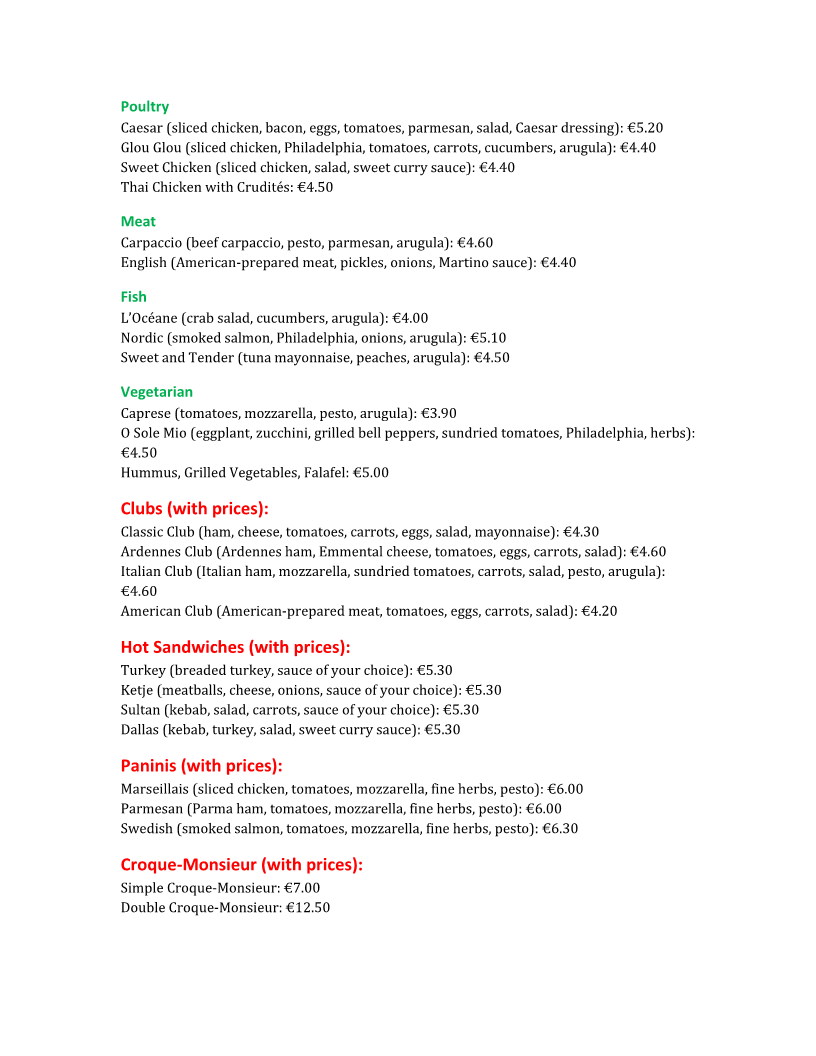 Poultry
Caesar (sliced chicken, bacon, eggs, tomatoes, parmesan, salad, Caesar dressing): €5.20
Glou Glou (sliced chicken, Philadelphia, tomatoes, carrots, cucumbers, arugula): €4.40
Sweet Chicken (sliced chicken, salad, sweet curry sauce): €4.40
Thai Chicken with Crudités: €4.50

Meat
Carpaccio (beef carpaccio, pesto, parmesan, arugula): €4.60
English (American-prepared meat, pickles, onions, Martino sauce): €4.40

Fish
L'Océane (crab salad, cucumbers, arugula): €4.00
Nordic (smoked salmon, Philadelphia, onions, arugula): €5.10
Sweet and Tender (tuna mayonnaise, peaches, arugula): €4.50

Vegetarian
Caprese (tomatoes, mozzarella, pesto, arugula): €3.90
O Sole Mio (eggplant, zucchini, grilled bell peppers, sundried tomatoes, Philadelphia, herbs): €4.50
Hummus, Grilled Vegetables, Falafel: €5.00

Clubs (with prices):
Classic Club (ham, cheese, tomatoes, carrots, eggs, salad, mayonnaise): €4.30
Ardennes Club (Ardennes ham, Emmental cheese, tomatoes, eggs, carrots, salad): €4.60
Italian Club (Italian ham, mozzarella, sundried tomatoes, carrots, salad, pesto, arugula): €4.60
American Club (American-prepared meat, tomatoes, eggs, carrots, salad): €4.20

Hot Sandwiches (with prices):
Turkey (breaded turkey, sauce of your choice): €5.30
Ketje (meatballs, cheese, onions, sauce of your choice): €5.30
Sultan (kebab, salad, carrots, sauce of your choice): €5.30
Dallas (kebab, turkey, salad, sweet curry sauce): €5.30

Paninis (with prices):
Marseillais (sliced chicken, tomatoes, mozzarella, fine herbs, pesto): €6.00
Parmesan (Parma ham, tomatoes, mozzarella, fine herbs, pesto): €6.00
Swedish (smoked salmon, tomatoes, mozzarella, fine herbs, pesto): €6.30

Croque-Monsieur (with prices):
Simple Croque-Monsieur: €7.00
Double Croque-Monsieur: €12.50